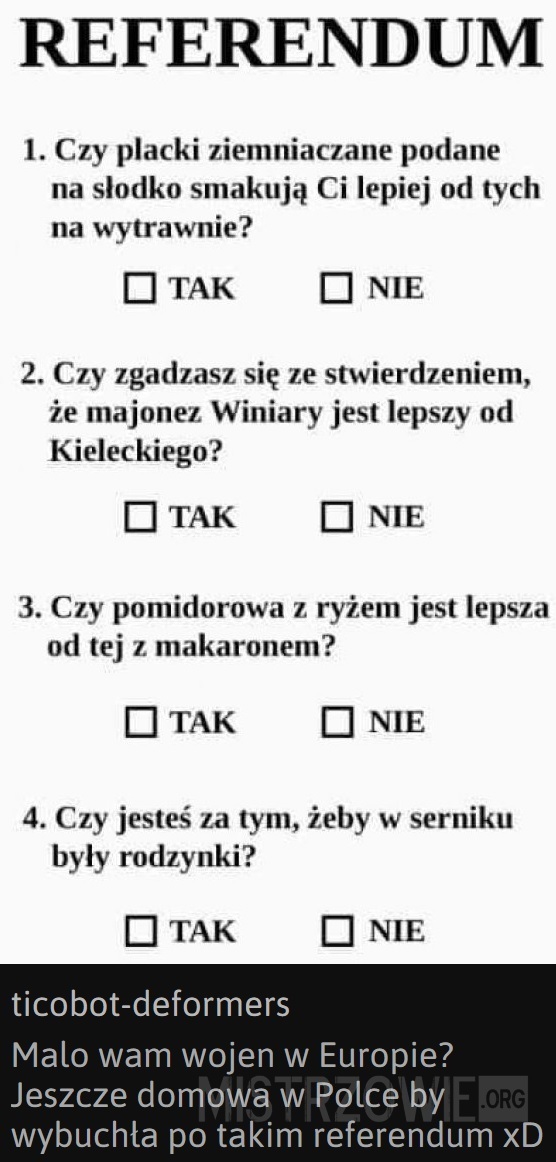 REFERENDUM

1. Czy placki ziemniaczane podane na słodko smakują Ci lepiej od tych na wytrawnie?

☐ TAK ☐ NIE

2. Czy zgadzasz się ze stwierdzeniem, że majonez Winiary jest lepszy od Kieleckiego?

☐ TAK ☐ NIE

3. Czy pomidorowa z ryżem jest lepsza od tej z makaronem?

☐ TAK ☐ NIE

4. Czy jesteś za tym, żeby w serniku były rodzynki?

☐ TAK ☐ NIE

ticobot-deformers

Malo wam wojen w Europie? Jeszcze domowa w Polce by wybuchła po takim referendum xD

MISTRZOWIE.ORG